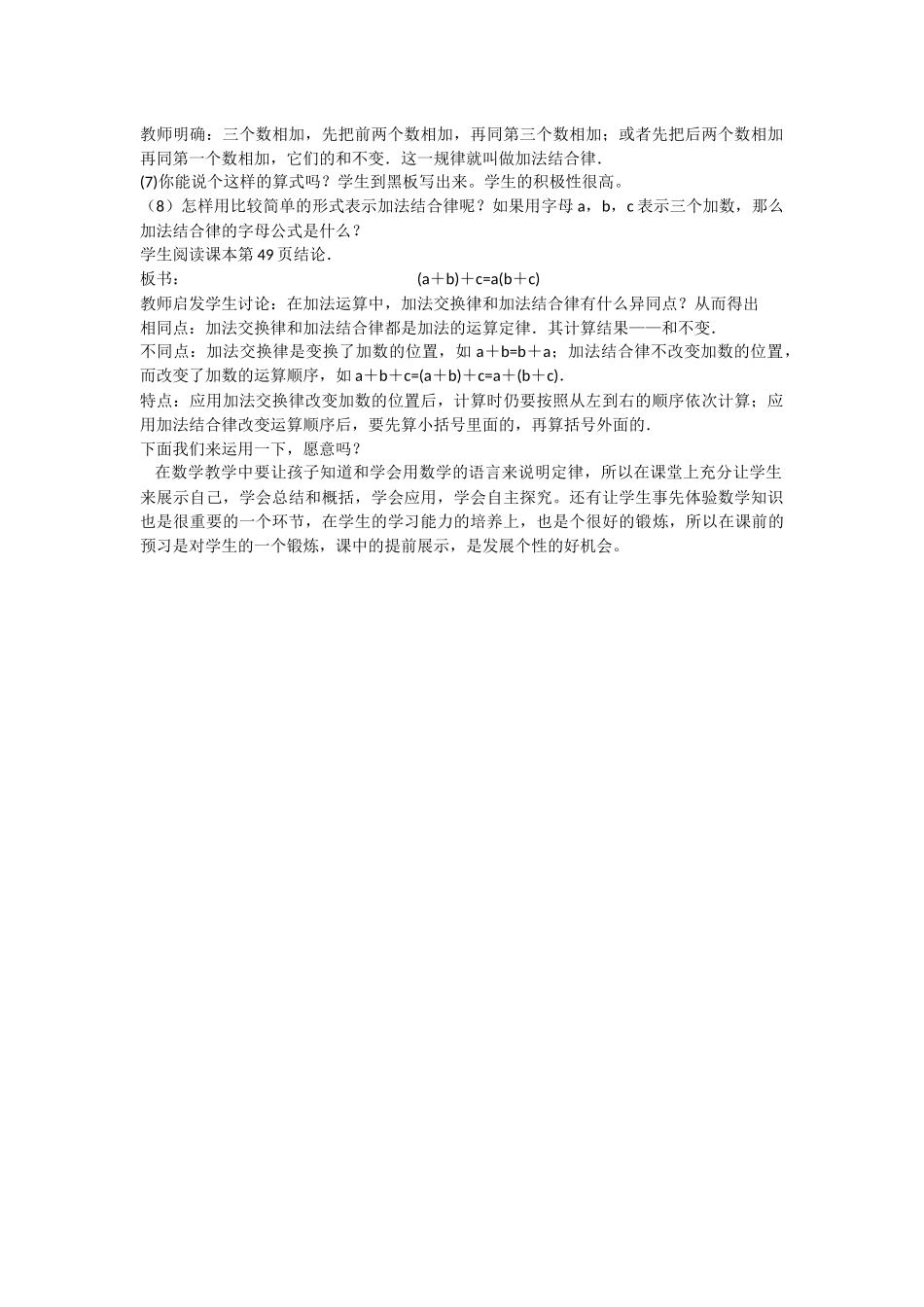 教师明确：三个数相加，先把前两个数相加，再同第三个数相加；或者先把后两个数相加再同第一个数相加，它们的和不变．这一规律就叫做加法结合律．
(7)你能说个这样的算式吗？学生到黑板写出来。学生的积极性很高。
（8）怎样用比较简单的形式表示加法结合律呢？如果用字母 a，b，c 表示三个加数，那么加法结合律的字母公式是什么？
学生阅读课本第 49 页结论．
板书： $(a+b)+c=a(b+c)$
教师启发学生讨论：在加法运算中，加法交换律和加法结合律有什么异同点？从而得出
相同点：加法交换律和加法结合律都是加法的运算定律．其计算结果——和不变．
不同点：加法交换律是变换了加数的位置，如 $a+b=b+a$；加法结合律不改变加数的位置，而改变了加数的运算顺序，如 $a+b+c=(a+b)+c=a+(b+c)$．
特点：应用加法交换律改变加数的位置后，计算时仍要按照从左到右的顺序依次计算；应用加法结合律改变运算顺序后，要先算小括号里面的，再算括号外面的．
下面我们来运用一下，愿意吗？
在数学教学中要让孩子知道和学会用数学的语言来说明定律，所以在课堂上充分让学生来展示自己，学会总结和概括，学会应用，学会自主探究。还有让学生事先体验数学知识也是很重要的一个环节，在学生的学习能力的培养上，也是个很好的锻炼，所以在课前的预习是对学生的一个锻炼，课中的提前展示，是发展个性的好机会。